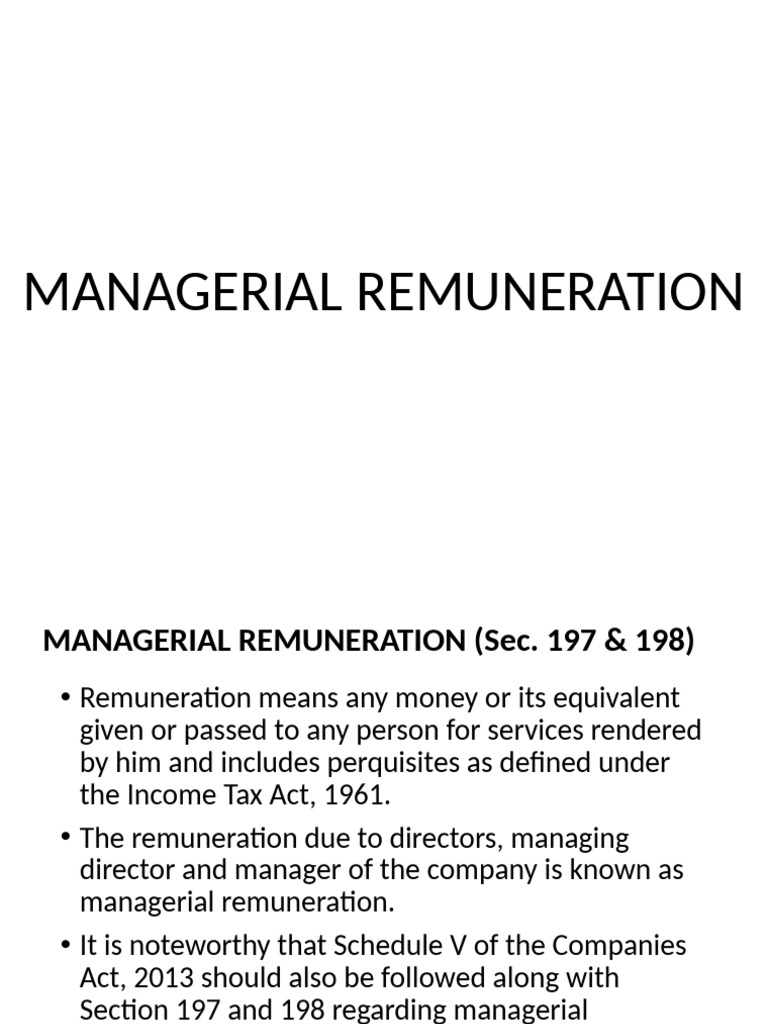 MANAGERIAL REMUNERATION

MANAGERIAL REMUNERATION (Sec. 197 & 198)

• Remuneration means any money or its equivalent given or passed to any person for services rendered by him and includes perquisites as defined under the Income Tax Act, 1961.

• The remuneration due to directors, managing director and manager of the company is known as managerial remuneration.

• It is noteworthy that Schedule V of the Companies Act, 2013 should also be followed along with Section 197 and 198 regarding managerial